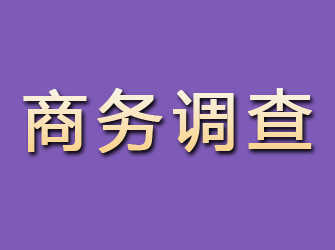 商务调查